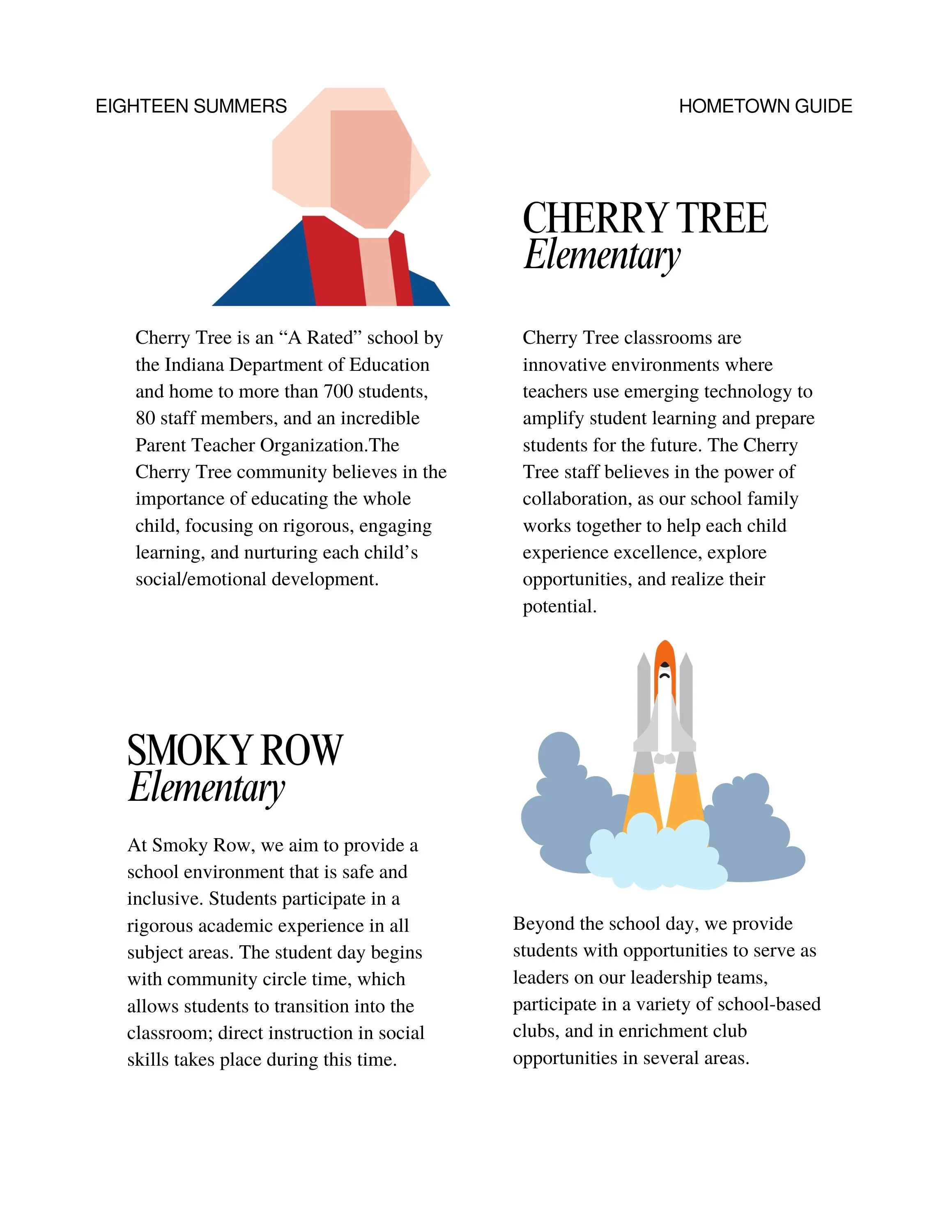 EIGHTEEN SUMMERS

HOMETOWN GUIDE

CHERRY TREE
Elementary

Cherry Tree is an “A Rated” school by the Indiana Department of Education and home to more than 700 students, 80 staff members, and an incredible Parent Teacher Organization.The Cherry Tree community believes in the importance of educating the whole child, focusing on rigorous, engaging learning, and nurturing each child’s social/emotional development.

Cherry Tree classrooms are innovative environments where teachers use emerging technology to amplify student learning and prepare students for the future. The Cherry Tree staff believes in the power of collaboration, as our school family works together to help each child experience excellence, explore opportunities, and realize their potential.

SMOKY ROW
Elementary

At Smoky Row, we aim to provide a school environment that is safe and inclusive. Students participate in a rigorous academic experience in all subject areas. The student day begins with community circle time, which allows students to transition into the classroom; direct instruction in social skills takes place during this time.

Beyond the school day, we provide students with opportunities to serve as leaders on our leadership teams, participate in a variety of school-based clubs, and in enrichment club opportunities in several areas.